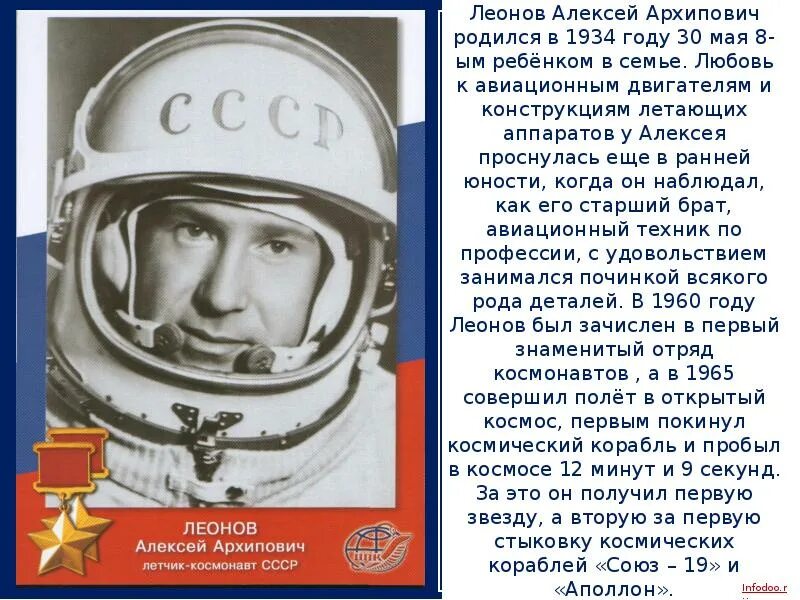 СССР

ЛЕОНОВ
Алексей Архипович
летчик-космонавт СССР

Леонов Алексей Архипович родился в 1934 году 30 мая 8-ым ребёнком в семье. Любовь к авиационным двигателям и конструкциям летающих аппаратов у Алексея проснулась еще в ранней юности, когда он наблюдал, как его старший брат, авиационный техник по профессии, с удовольствием занимался починкой всякого рода деталей. В 1960 году Леонов был зачислен в первый знаменитый отряд космонавтов , а в 1965 совершил полёт в открытый космос, первым покинул космический корабль и пробыл в космосе 12 минут и 9 секунд. За это он получил первую звезду, а вторую за первую стыковку космических кораблей «Союз – 19» и «Аполлон».

Infodoo.r